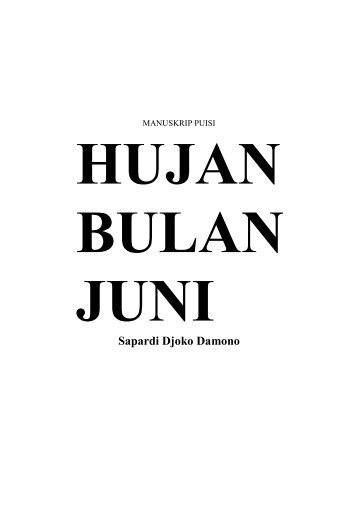 MANUSKRIP PUISI

HUJAN
BULAN
JUNI

Sapardi Djoko Damono